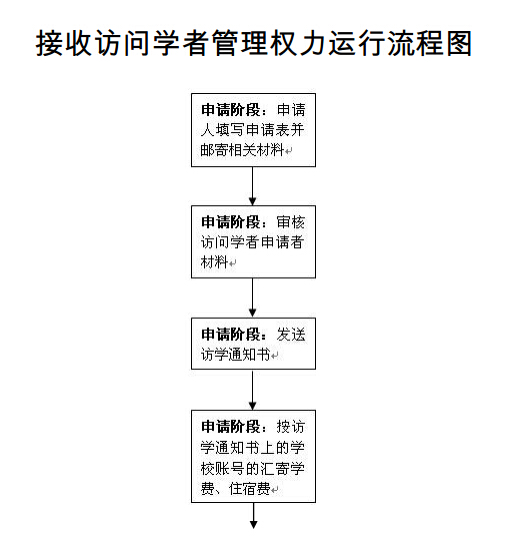 接收访问学者管理权力运行流程图

申请阶段：申请人填写申请表并邮寄相关材料

申请阶段：审核访问学者申请者材料

申请阶段：发送访学通知书

申请阶段：按访学通知书上的学校账号的汇寄学费、住宿费